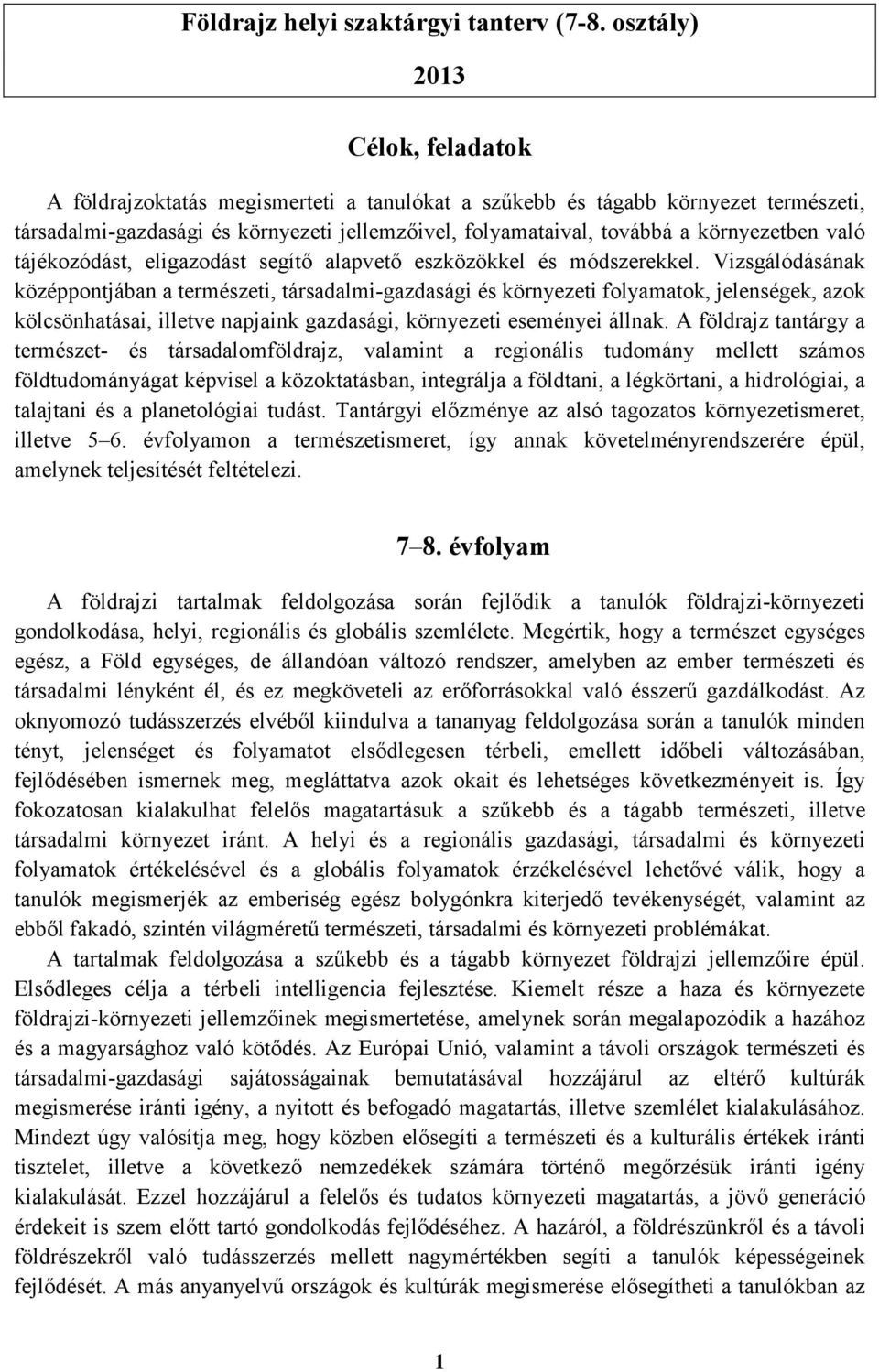 Földrajz helyi szaktárgyi tanterv (7-8. osztály)

2013

Célok, feladatok

A földrajzoktatás megismerteti a tanulókat a szűkebb és tágabb környezet természeti, társadalmi-gazdasági és környezeti jellemzőivel, folyamataival, továbbá a környezetben való tájékozódást, eligazodást segítő alapvető eszközökkel és módszerekkel. Vizsgálódásának középpontjában a természeti, társadalmi-gazdasági és környezeti folyamatok, jelenségek, azok kölcsönhatásai, illetve napjaink gazdasági, környezeti eseményei állnak. A földrajz tantárgy a természet- és társadalomföldrajz, valamint a regionális tudomány mellett számos földtudományágat képvisel a közoktatásban, integrálja a földtani, a légkörtani, a hidrológiai, a talajtani és a planetológiai tudást. Tantárgyi előzménye az alsó tagozatos környezetismeret, illetve 5–6. évfolyamon a természetismeret, így annak követelményrendszerére épül, amelynek teljesítését feltételezi.

7–8. évfolyam

A földrajzi tartalmak feldolgozása során fejlődik a tanulók földrajzi-környezeti gondolkodása, helyi, regionális és globális szemlélete. Megértik, hogy a természet egységes egész, a Föld egységes, de állandóan változó rendszer, amelyben az ember természeti és társadalmi lényként él, és ez megköveteli az erőforrásokkal való ésszerű gazdálkodást. Az oknyomozó tudásszerzés elvéből kiindulva a tananyag feldolgozása során a tanulók minden tényt, jelenséget és folyamatot elsődlegesen térbeli, emellett időbeli változásában, fejlődésében ismernek meg, megláttatva azok okait és lehetséges következményeit is. Így fokozatosan kialakulhat felelős magatartásuk a szűkebb és a tágabb természeti, illetve társadalmi környezet iránt. A helyi és a regionális gazdasági, társadalmi és környezeti folyamatok értékelésével és a globális folyamatok érzékelésével lehetővé válik, hogy a tanulók megismerjék az emberiség egész bolygónkra kiterjedő tevékenységét, valamint az ebből fakadó, szintén világméretű természeti, társadalmi és környezeti problémákat.
A tartalmak feldolgozása a szűkebb és a tágabb környezet földrajzi jellemzőire épül. Elsődleges célja a térbeli intelligencia fejlesztése. Kiemelt része a haza és környezete földrajzi-környezeti jellemzőinek megismertetése, amelynek során megalapozódik a hazához és a magyarsághoz való kötődés. Az Európai Unió, valamint a távoli országok természeti és társadalmi-gazdasági sajátosságainak bemutatásával hozzájárul az eltérő kultúrák megismerése iránti igény, a nyitott és befogadó magatartás, illetve szemlélet kialakulásához. Mindezt úgy valósítja meg, hogy közben elősegíti a természeti és a kulturális értékek iránti tisztelet, illetve a következő nemzedékek számára történő megőrzésük iránti igény kialakulását. Ezzel hozzájárul a felelős és tudatos környezeti magatartás, a jövő generáció érdekeit is szem előtt tartó gondolkodás fejlődéséhez. A hazáról, a földrészünkről és a távoli földrészekről való tudásszerzés mellett nagymértékben segíti a tanulók képességeinek fejlődését. A más anyanyelvű országok és kultúrák megismerése elősegítheti a tanulókban az

1